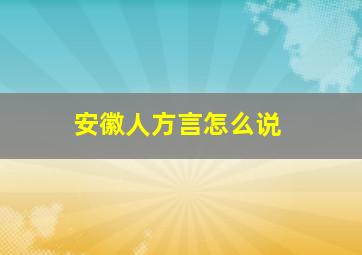 安徽人方言怎么说